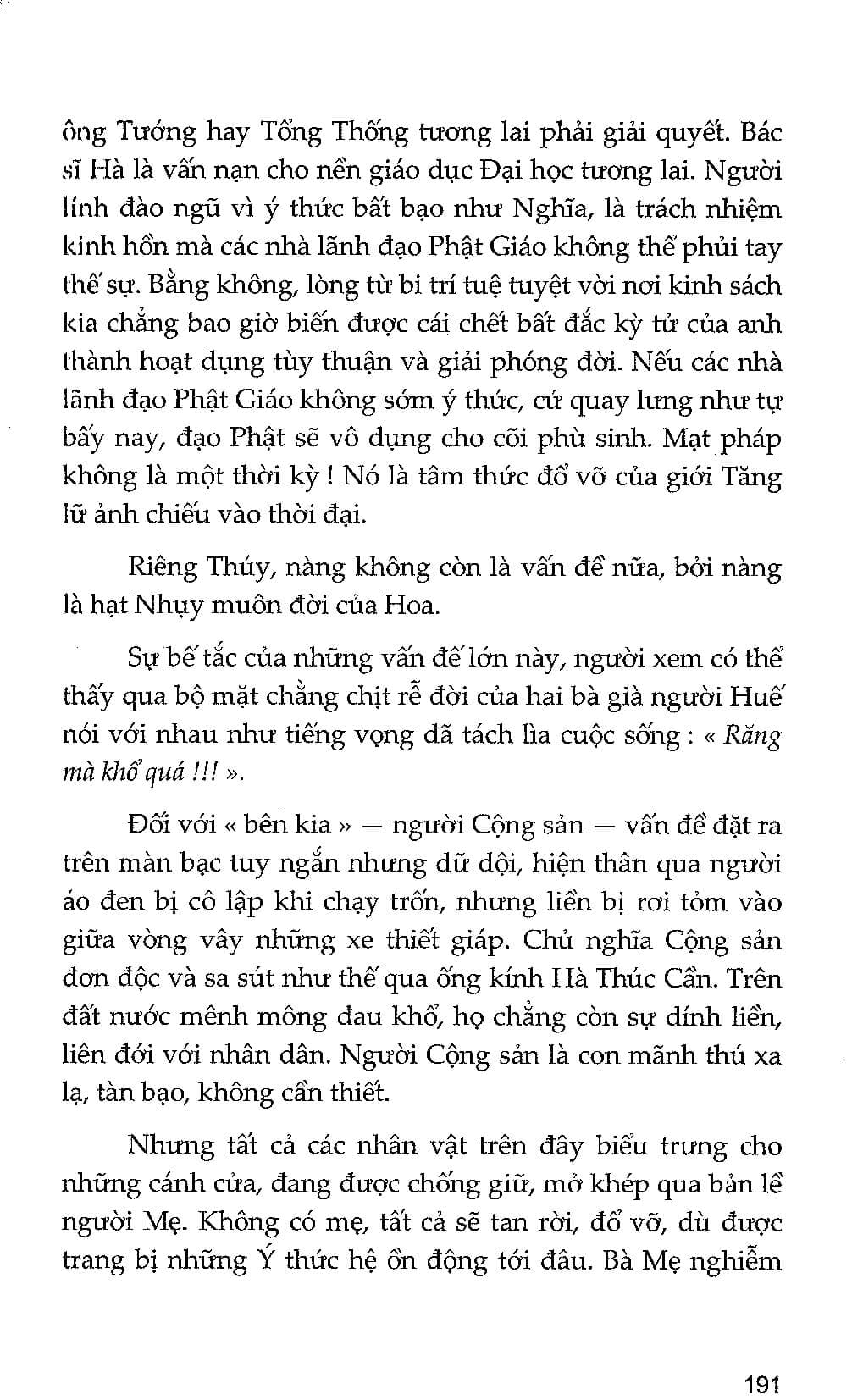 ông Tướng hay Tổng Thống tương lai phải giải quyết. Bác sĩ Hà là vấn nạn cho nền giáo dục Đại học tương lai. Người lính đào ngũ vì ý thức bất bạo như Nghĩa, là trách nhiệm kinh hồn mà các nhà lãnh đạo Phật Giáo không thể phủi tay thế sự. Bằng không, lòng từ bi trí tuệ tuyệt vời nơi kinh sách kia chẳng bao giờ biến được cái chết bất đắc kỳ tử của anh thành hoạt dụng tùy thuận và giải phóng đời. Nếu các nhà lãnh đạo Phật Giáo không sớm ý thức, cứ quay lưng như tự bấy nay, đạo Phật sẽ vô dụng cho cõi phù sinh. Mạt pháp không là một thời kỳ ! Nó là tâm thức đổ vỡ của giới Tăng lữ ảnh chiếu vào thời đại.

Riêng Thúy, nàng không còn là vấn đề nữa, bởi nàng là hạt Nhụy muôn đời của Hoa.

Sự bế tắc của những vấn đề lớn này, người xem có thể thấy qua bộ mặt chằng chịt rễ đời của hai bà già người Huế nói với nhau như tiếng vọng đã tách lìa cuộc sống : « Răng mà khổ quá !!! ».

Đối với « bên kia » — người Cộng sản — vấn đề đặt ra trên màn bạc tuy ngắn nhưng dữ dội, hiện thân qua người áo đen bị cô lập khi chạy trốn, nhưng liền bị rơi tỏm vào giữa vòng vây những xe thiết giáp. Chủ nghĩa Cộng sản đơn độc và sa sút như thế qua ống kính Hà Thúc Cần. Trên đất nước mênh mông đau khổ, họ chẳng còn sự dính liền, liên đới với nhân dân. Người Cộng sản là con mãnh thú xa lạ, tàn bạo, không cần thiết.

Nhưng tất cả các nhân vật trên đây biểu trưng cho những cánh cửa, đang được chống giữ, mở khép qua bản lề người Mẹ. Không có mẹ, tất cả sẽ tan rời, đổ vỡ, dù được trang bị những Ý thức hệ ồn động tới đâu. Bà Mẹ nghiễm

191